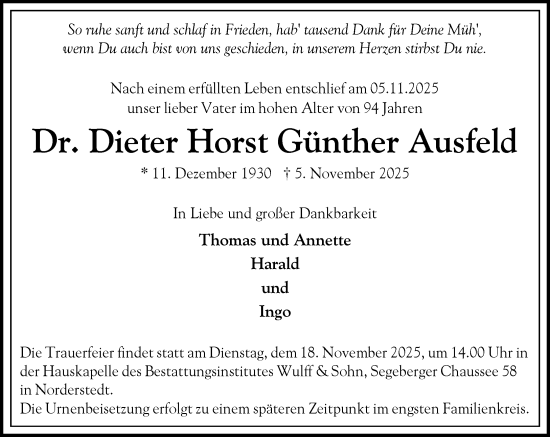 So ruhe sanft und schlaf in Frieden, hab' tausend Dank für Deine Müh',
wenn Du auch bist von uns geschieden, in unserem Herzen stirbst Du nie.

Nach einem erfüllten Leben entschlief am 05.11.2025
unser lieber Vater im hohen Alter von 94 Jahren

Dr. Dieter Horst Günther Ausfeld

* 11. Dezember 1930 † 5. November 2025

In Liebe und großer Dankbarkeit

Thomas und Annette
Harald
und
Ingo

Die Trauerfeier findet statt am Dienstag, dem 18. November 2025, um 14.00 Uhr in der Hauskapelle des Bestattungsinstitutes Wulff & Sohn, Segeberger Chaussee 58 in Norderstedt.
Die Urnenbeisetzung erfolgt zu einem späteren Zeitpunkt im engsten Familienkreis.